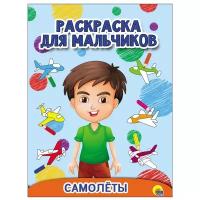 РАСКРАСКА ДЛЯ МАЛЬЧИКОВ

САМОЛЁТЫ